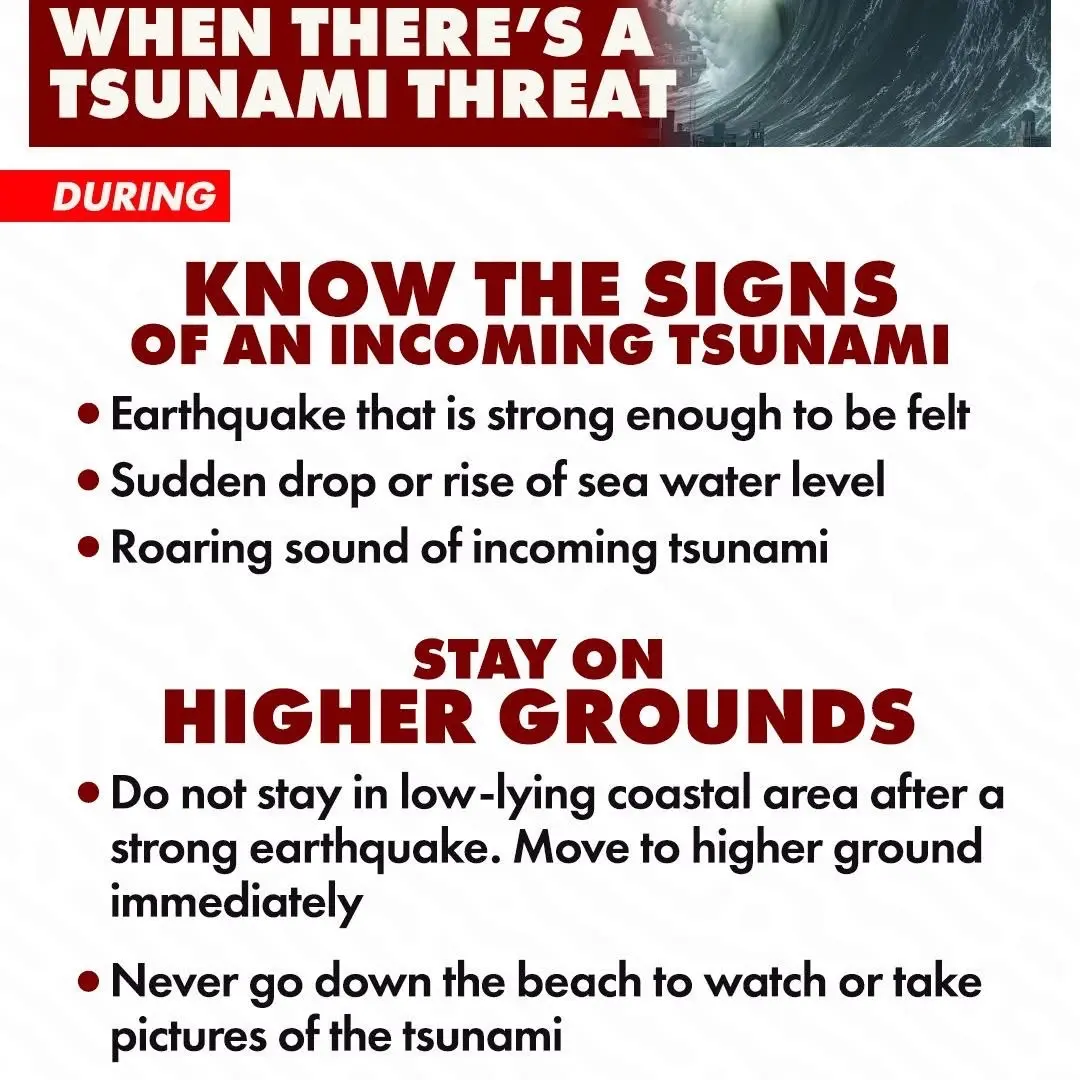 WHEN THERE'S A
TSUNAMI THREAT

DURING

KNOW THE SIGNS
OF AN INCOMING TSUNAMI

• Earthquake that is strong enough to be felt
• Sudden drop or rise of sea water level
• Roaring sound of incoming tsunami

STAY ON
HIGHER GROUNDS

• Do not stay in low-lying coastal area after a strong earthquake. Move to higher ground immediately

• Never go down the beach to watch or take pictures of the tsunami